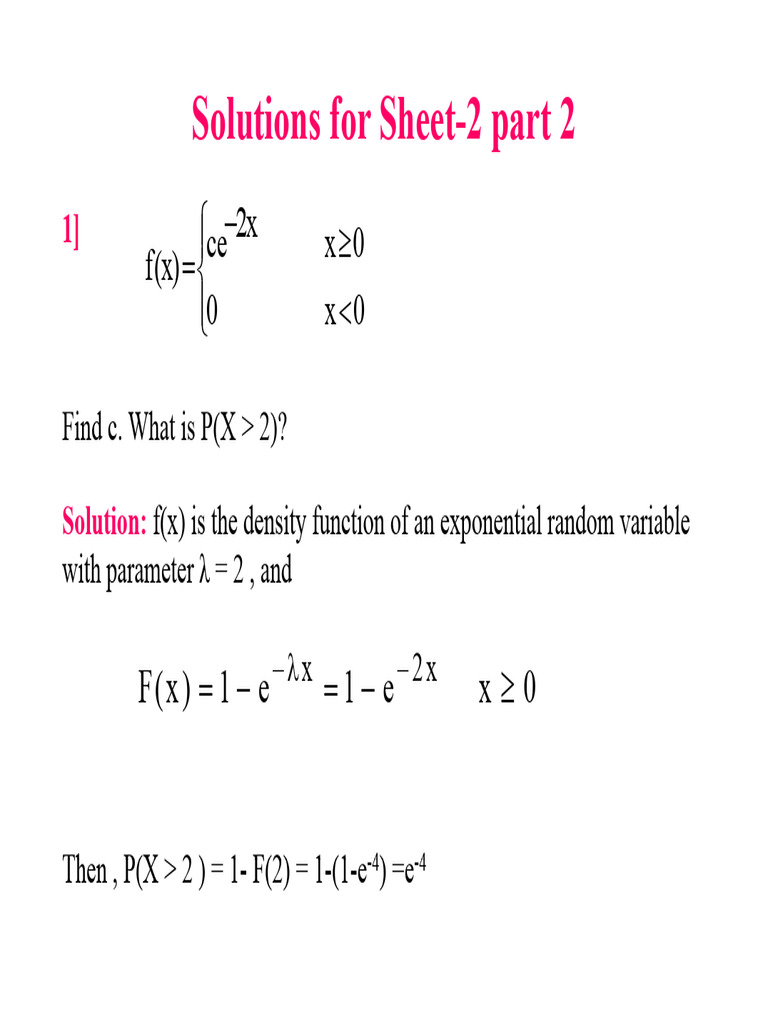 Solutions for Sheet-2 part 2

1]

$f(x)=\begin{cases} ce^{-2x} & x\geq 0 \\ 0 & x<0 \end{cases}$

Find c. What is P(X > 2)?

Solution: f(x) is the density function of an exponential random variable with parameter λ = 2 , and

$F(x) = 1 - e^{-\lambda x} = 1 - e^{-2x} \quad x \geq 0$

Then , P(X > 2 ) = 1- F(2) = 1-(1-$e^{-4}$) =$e^{-4}$